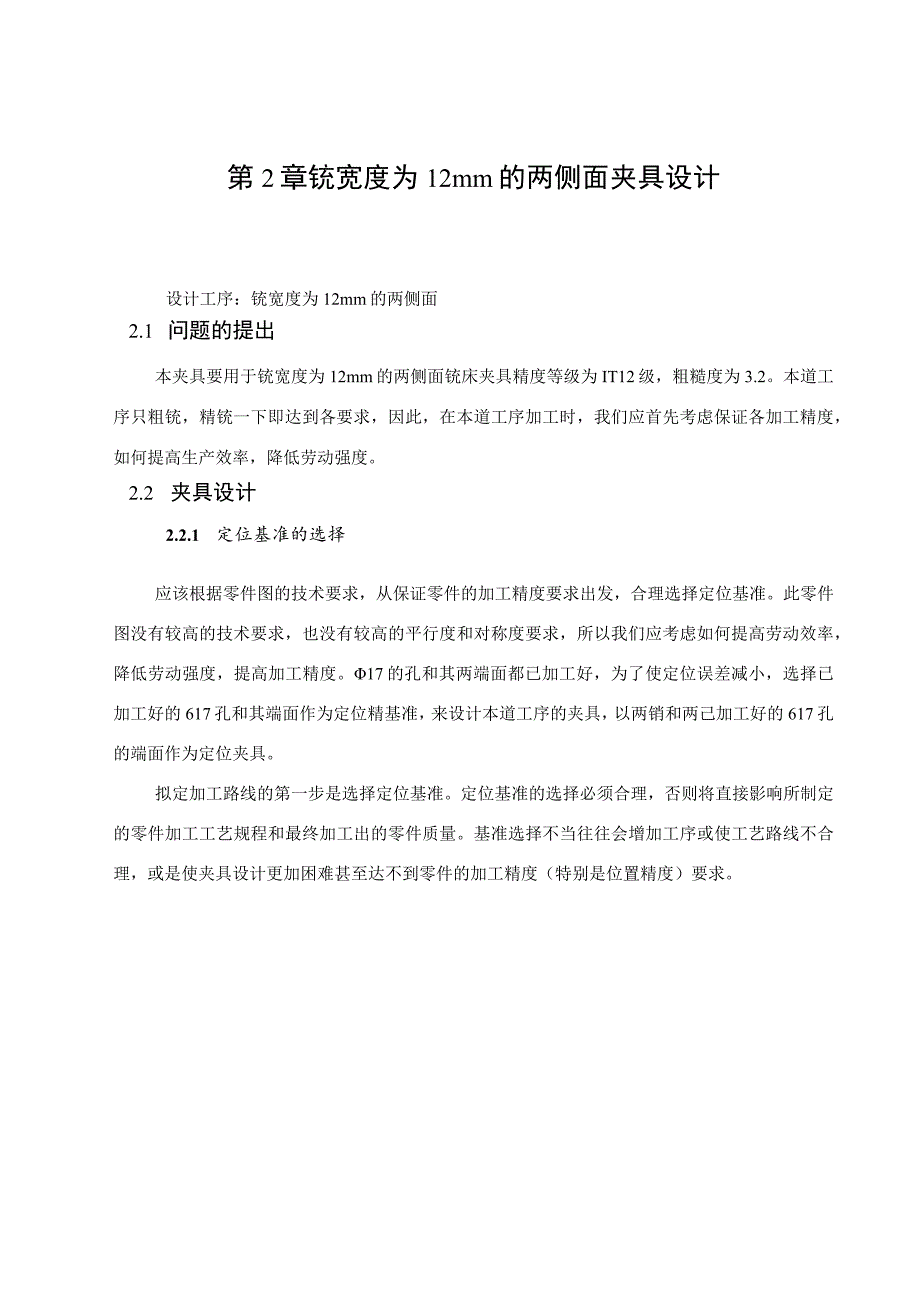 第 2 章铣宽度为 12mm 的两侧面夹具设计

设计工序：铣宽度为 12mm 的两侧面

2.1 问题的提出

本夹具要用于铣宽度为 12mm 的两侧面铣床夹具精度等级为 IT12 级，粗糙度为 3.2。本道工序只粗铣，精铣一下即达到各要求，因此，在本道工序加工时，我们应首先考虑保证各加工精度，如何提高生产效率，降低劳动强度。

2.2 夹具设计

2.2.1 定位基准的选择

应该根据零件图的技术要求，从保证零件的加工精度要求出发，合理选择定位基准。此零件图没有较高的技术要求，也没有较高的平行度和对称度要求，所以我们应考虑如何提高劳动效率，降低劳动强度，提高加工精度。Φ17 的孔和其两端面都已加工好，为了使定位误差减小，选择已加工好的 617 孔和其端面作为定位精基准，来设计本道工序的夹具，以两销和两已加工好的 617 孔的端面作为定位夹具。

拟定加工路线的第一步是选择定位基准。定位基准的选择必须合理，否则将直接影响所制定的零件加工工艺规程和最终加工出的零件质量。基准选择不当往往会增加工序或使工艺路线不合理，或是使夹具设计更加困难甚至达不到零件的加工精度（特别是位置精度）要求。